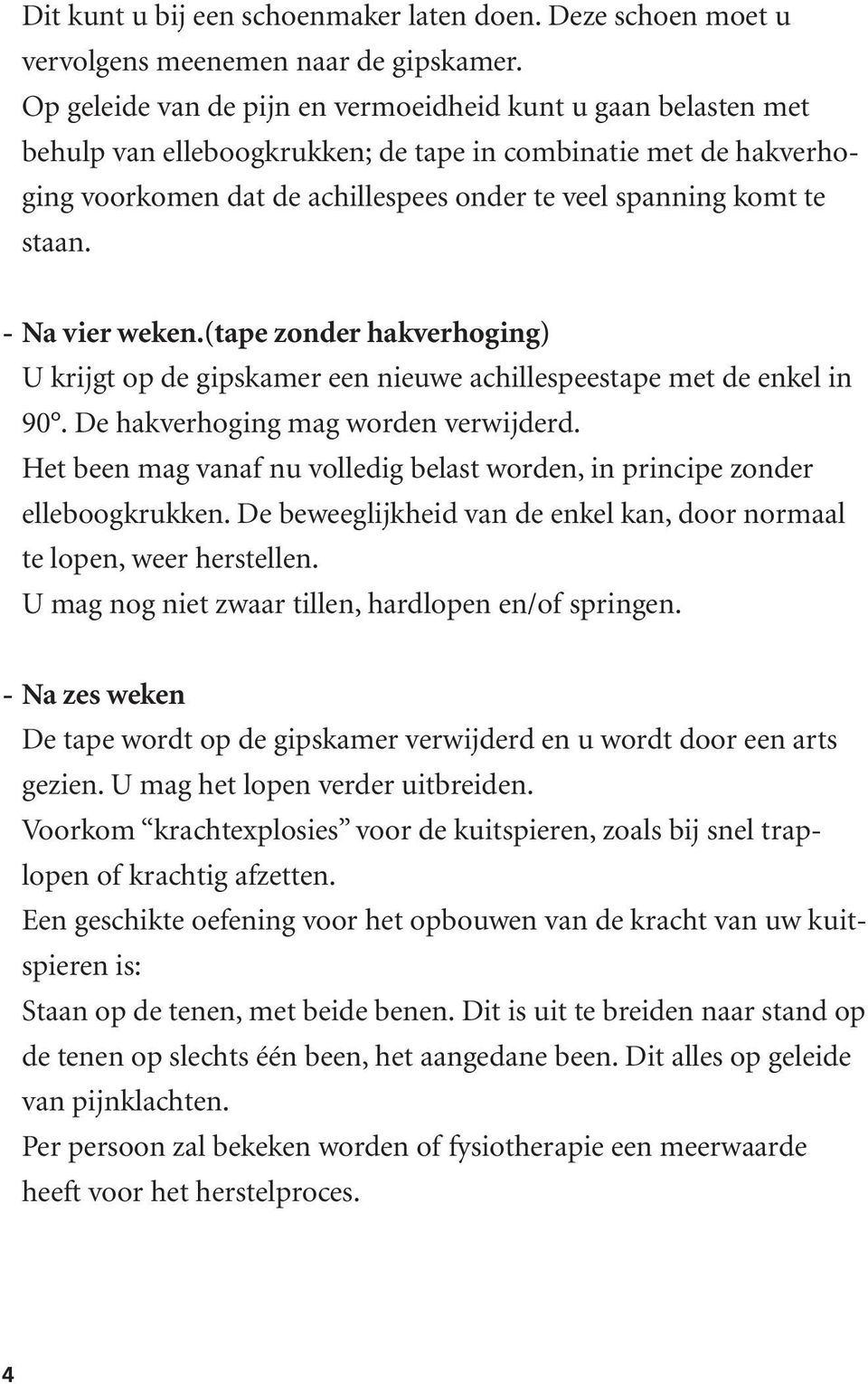 Dit kunt u bij een schoenmaker laten doen. Deze schoen moet u vervolgens meenemen naar de gipskamer.
Op geleide van de pijn en vermoeidheid kunt u gaan belasten met behulp van elleboogkrukken; de tape in combinatie met de hakverhoging voorkomen dat de achillespees onder te veel spanning komt te staan.

- Na vier weken.(tape zonder hakverhoging)
U krijgt op de gipskamer een nieuwe achillespeestape met de enkel in 90°. De hakverhoging mag worden verwijderd.
Het been mag vanaf nu volledig belast worden, in principe zonder elleboogkrukken. De beweeglijkheid van de enkel kan, door normaal te lopen, weer herstellen.
U mag nog niet zwaar tillen, hardlopen en/of springen.

- Na zes weken
De tape wordt op de gipskamer verwijderd en u wordt door een arts gezien. U mag het lopen verder uitbreiden.
Voorkom “krachtexplosies” voor de kuitspieren, zoals bij snel traplopen of krachtig afzetten.
Een geschikte oefening voor het opbouwen van de kracht van uw kuitspieren is:
Staan op de tenen, met beide benen. Dit is uit te breiden naar stand op de tenen op slechts één been, het aangedane been. Dit alles op geleide van pijnklachten.
Per persoon zal bekeken worden of fysiotherapie een meerwaarde heeft voor het herstelproces.

4